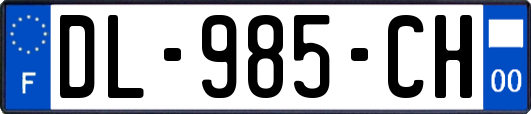 F

DL-985-CH

00